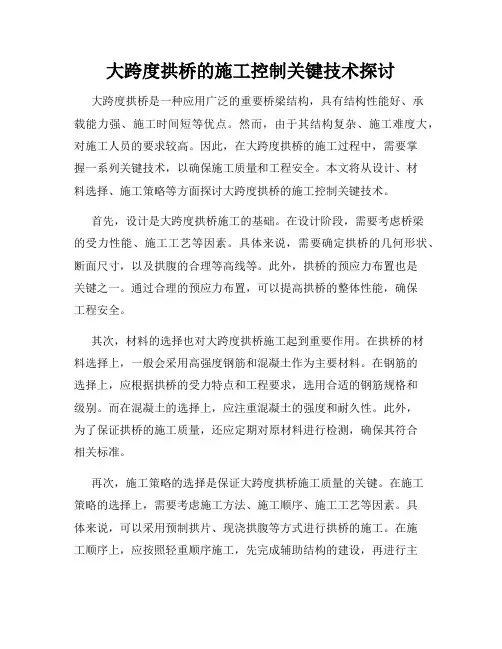 大跨度拱桥的施工控制关键技术探讨

大跨度拱桥是一种应用广泛的重要桥梁结构，具有结构性能好、承载能力强、施工时间短等优点。然而，由于其结构复杂、施工难度大，对施工人员的要求较高。因此，在大跨度拱桥的施工过程中，需要掌握一系列关键技术，以确保施工质量和工程安全。本文将从设计、材料选择、施工策略等方面探讨大跨度拱桥的施工控制关键技术。

首先，设计是大跨度拱桥施工的基础。在设计阶段，需要考虑桥梁的受力性能、施工工艺等因素。具体来说，需要确定拱桥的几何形状、断面尺寸，以及拱腹的合理等高线等。此外，拱桥的预应力布置也是关键之一。通过合理的预应力布置，可以提高拱桥的整体性能，确保工程安全。

其次，材料的选择也对大跨度拱桥施工起到重要作用。在拱桥的材料选择上，一般会采用高强度钢筋和混凝土作为主要材料。在钢筋的选择上，应根据拱桥的受力特点和工程要求，选用合适的钢筋规格和级别。而在混凝土的选择上，应注重混凝土的强度和耐久性。此外，为了保证拱桥的施工质量，还应定期对原材料进行检测，确保其符合相关标准。

再次，施工策略的选择是保证大跨度拱桥施工质量的关键。在施工策略的选择上，需要考虑施工方法、施工顺序、施工工艺等因素。具体来说，可以采用预制拱片、现浇拱腹等方式进行拱桥的施工。在施工顺序上，应按照轻重顺序施工，先完成辅助结构的建设，再进行主